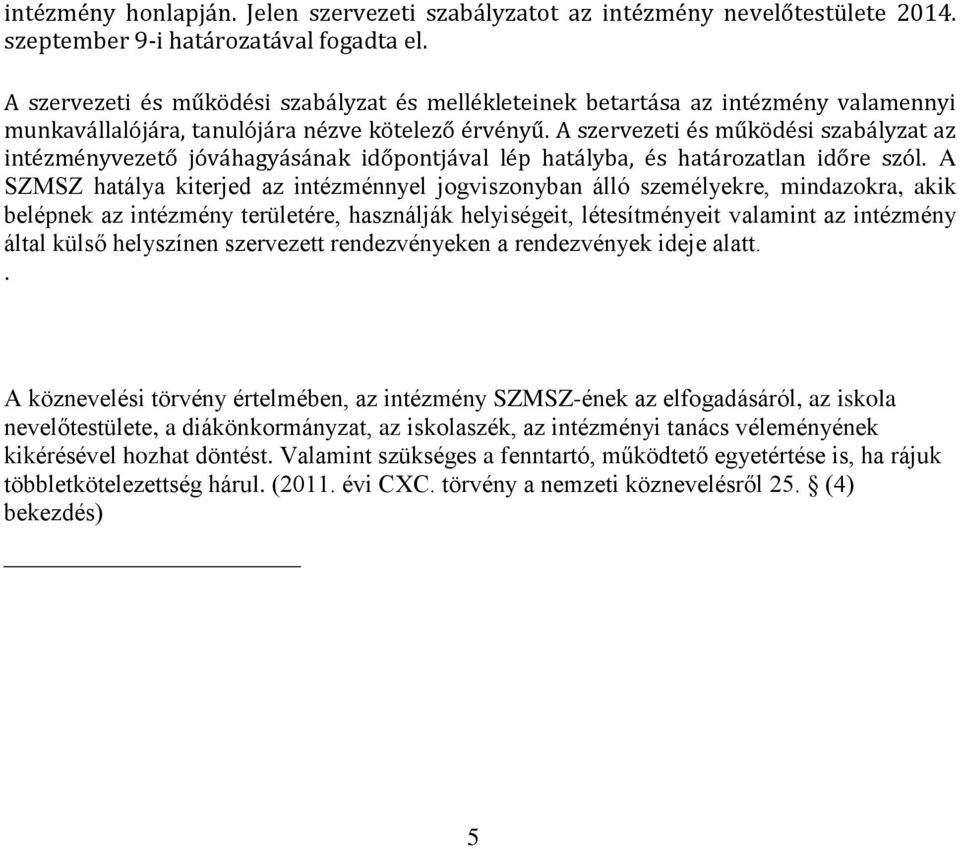 intézmény honlapján. Jelen szervezeti szabályzatot az intézmény nevelőtestülete 2014. szeptember 9-i határozatával fogadta el.

A szervezeti és működési szabályzat és mellékleteinek betartása az intézmény valamennyi munkavállalójára, tanulójára nézve kötelező érvényű. A szervezeti és működési szabályzat az intézményvezető jóváhagyásának időpontjával lép hatályba, és határozatlan időre szól. A SZMSZ hatálya kiterjed az intézménnyel jogviszonyban álló személyekre, mindazokra, akik belépnek az intézmény területére, használják helyiségeit, létesítményeit valamint az intézmény által külső helyszínen szervezett rendezvényeken a rendezvények ideje alatt.
.

A köznevelési törvény értelmében, az intézmény SZMSZ-ének az elfogadásáról, az iskola nevelőtestülete, a diákönkormányzat, az iskolaszék, az intézményi tanács véleményének kikérésével hozhat döntést. Valamint szükséges a fenntartó, működtető egyetértése is, ha rájuk többletkötelezettség hárul. (2011. évi CXC. törvény a nemzeti köznevelésről 25. § (4) bekezdés)

5